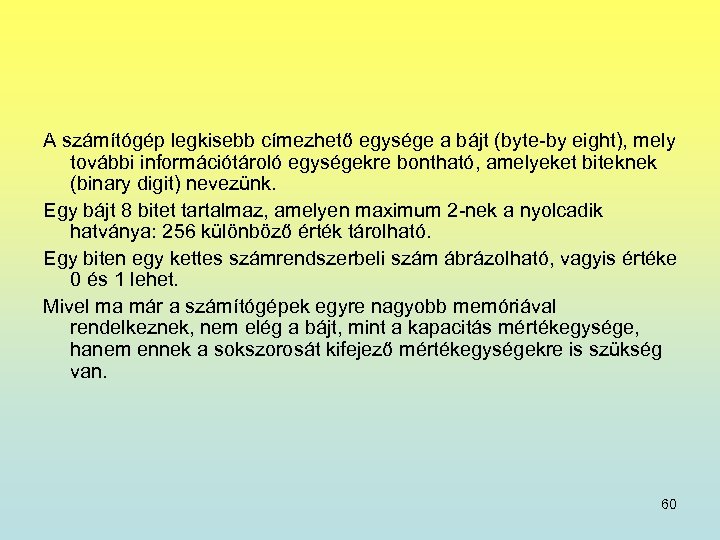 A számítógép legkisebb címezhető egysége a bájt (byte-by eight), mely további információtároló egységekre bontható, amelyeket biteknek (binary digit) nevezünk.

Egy bájt 8 bitet tartalmaz, amelyen maximum 2-nek a nyolcadik hatványa: 256 különböző érték tárolható.

Egy biten egy kettes számrendszerbeli szám ábrázolható, vagyis értéke 0 és 1 lehet.

Mivel ma már a számítógépek egyre nagyobb memóriával rendelkeznek, nem elég a bájt, mint a kapacitás mértékegysége, hanem ennek a sokszorosát kifejező mértékegységekre is szükség van.

60